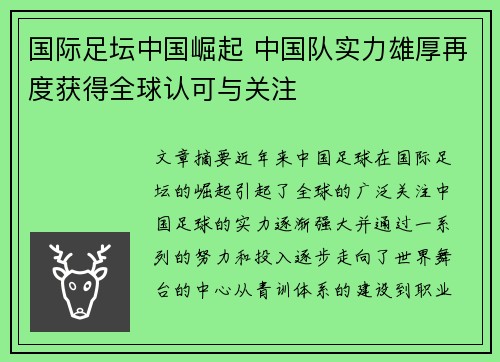 国际足坛中国崛起 中国队实力雄厚再度获得全球认可与关注

文章摘要近年来中国足球在国际足坛的崛起引起了全球的广泛关注中国足球的实力逐渐强大并通过一系列的努力和投入逐步走向了世界舞台的中心从青训体系的建设到职业